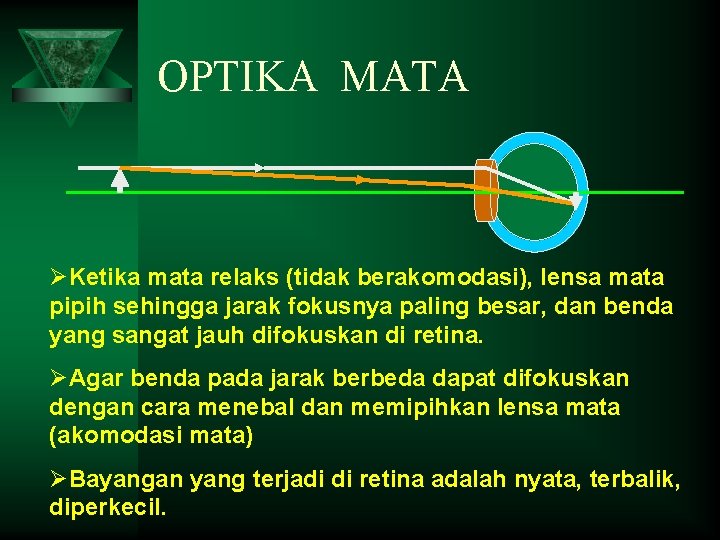 OPTIKA MATA

➢Ketika mata relaks (tidak berakomodasi), lensa mata pipih sehingga jarak fokusnya paling besar, dan benda yang sangat jauh difokuskan di retina.

➢Agar benda pada jarak berbeda dapat difokuskan dengan cara menebal dan memipihkan lensa mata (akomodasi mata)

➢Bayangan yang terjadi di retina adalah nyata, terbalik, diperkecil.